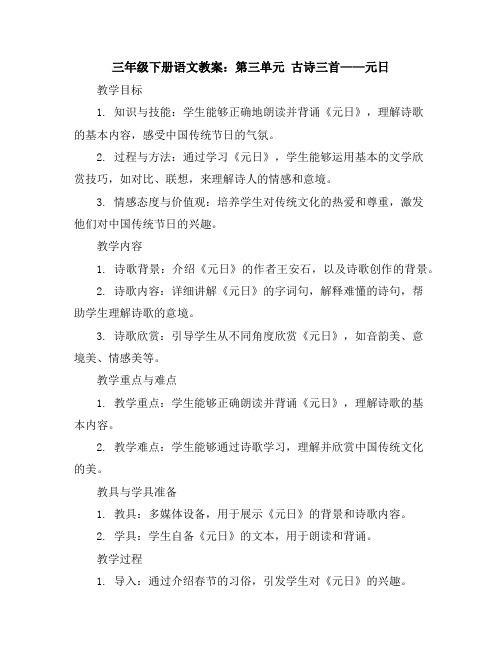 三年级下册语文教案：第三单元 古诗三首——元日

教学目标

1. 知识与技能：学生能够正确地朗读并背诵《元日》，理解诗歌的基本内容，感受中国传统节日的气氛。

2. 过程与方法：通过学习《元日》，学生能够运用基本的文学欣赏技巧，如对比、联想，来理解诗人的情感和意境。

3. 情感态度与价值观：培养学生对传统文化的热爱和尊重，激发他们对中国传统节日的兴趣。

教学内容

1. 诗歌背景：介绍《元日》的作者王安石，以及诗歌创作的背景。

2. 诗歌内容：详细讲解《元日》的字词句，解释难懂的诗句，帮助学生理解诗歌的意境。

3. 诗歌欣赏：引导学生从不同角度欣赏《元日》，如音韵美、意境美、情感美等。

教学重点与难点

1. 教学重点：学生能够正确朗读并背诵《元日》，理解诗歌的基本内容。

2. 教学难点：学生能够通过诗歌学习，理解并欣赏中国传统文化的美。

教具与学具准备

1. 教具：多媒体设备，用于展示《元日》的背景和诗歌内容。

2. 学具：学生自备《元日》的文本，用于朗读和背诵。

教学过程

1. 导入：通过介绍春节的习俗，引发学生对《元日》的兴趣。